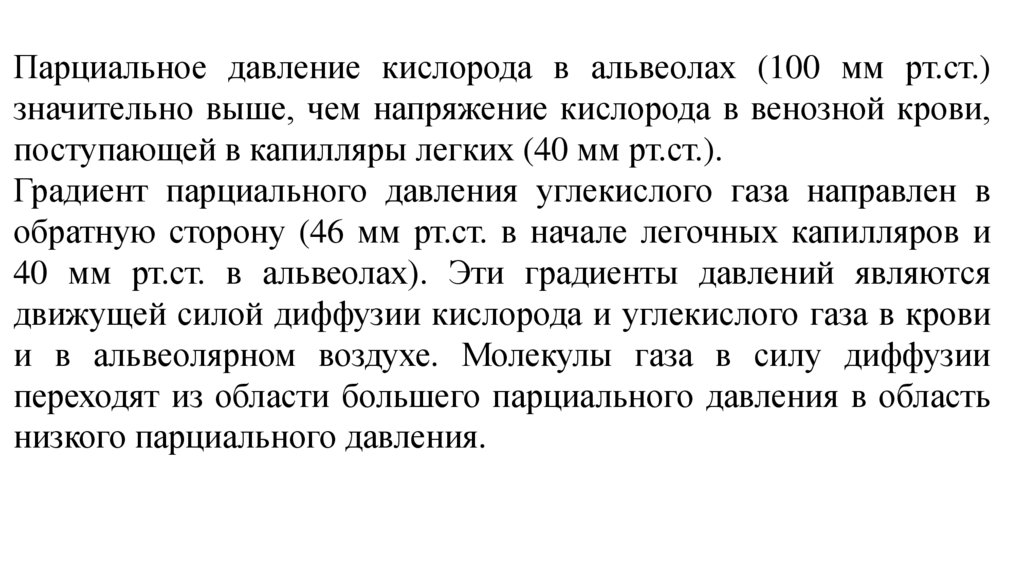 Парциальное давление кислорода в альвеолах (100 мм рт.ст.) значительно выше, чем напряжение кислорода в венозной крови, поступающей в капилляры легких (40 мм рт.ст.).
Градиент парциального давления углекислого газа направлен в обратную сторону (46 мм рт.ст. в начале легочных капилляров и 40 мм рт.ст. в альвеолах). Эти градиенты давлений являются движущей силой диффузии кислорода и углекислого газа в крови и в альвеолярном воздухе. Молекулы газа в силу диффузии переходят из области большего парциального давления в область низкого парциального давления.